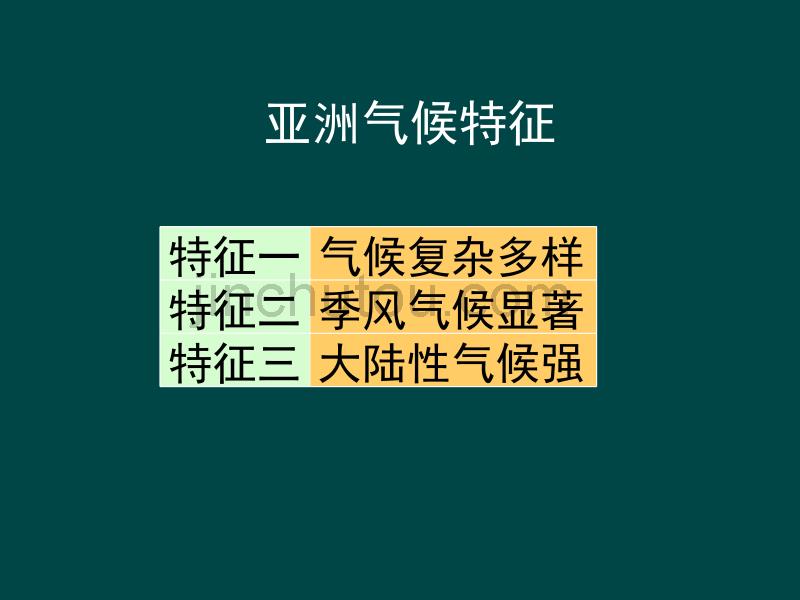 亚洲气候特征

| 特征一 | 气候复杂多样 |
|---|---|
| 特征二 | 季风气候显著 |
| 特征三 | 大陆性气候强 |

jinchutou.com